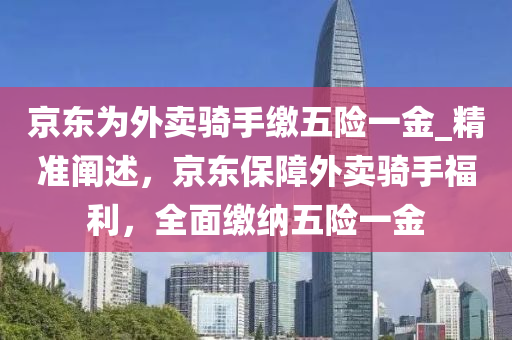 京东为外卖骑手缴五险一金_精准阐述，京东保障外卖骑手福利，全面缴纳五险一金